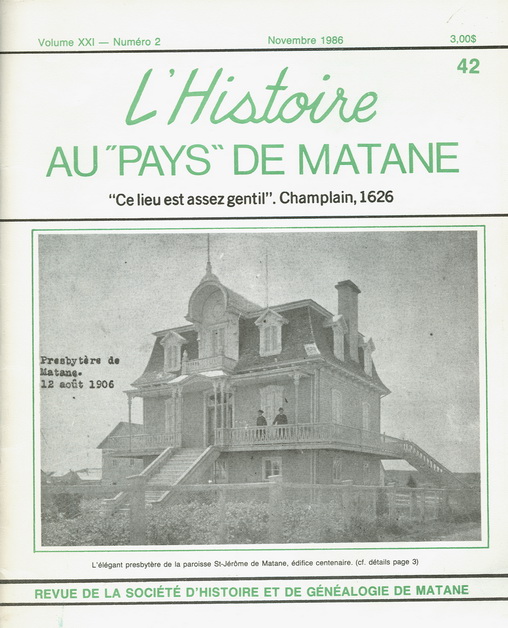 Volume XXI — Numéro 2 Novembre 1986 3,00$

42

L'Histoire

AU "PAYS" DE MATANE

"Ce lieu est assez gentil". Champlain, 1626

Presbytère de Matane. 12 août 1906

L'élégant presbytère de la paroisse St-Jérôme de Matane, édifice centenaire. (cf. détails page 3)

REVUE DE LA SOCIÉTÉ D'HISTOIRE ET DE GÉNÉALOGIE DE MATANE